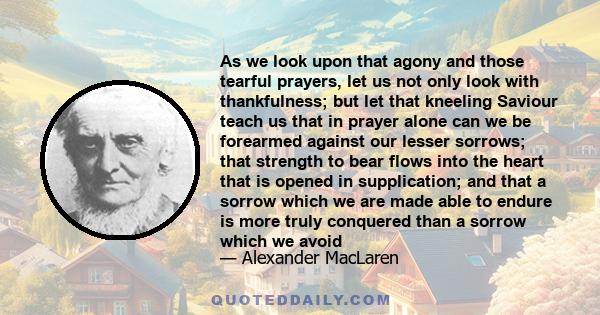 As we look upon that agony and those tearful prayers, let us not only look with thankfulness; but let that kneeling Saviour teach us that in prayer alone can we be forearmed against our lesser sorrows; that strength to bear flows into the heart that is opened in supplication; and that a sorrow which we are made able to endure is more truly conquered than a sorrow which we avoid

— Alexander MacLaren

QUOTEDDAILY.COM